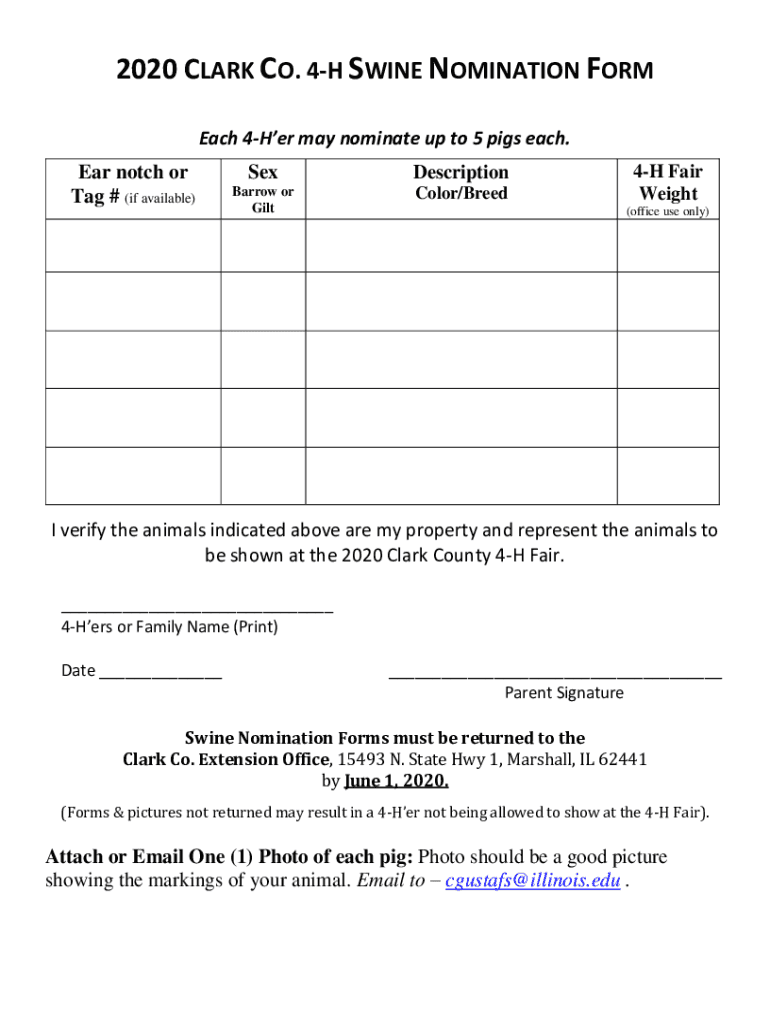 2020 CLARK CO. 4-H SWINE NOMINATION FORM

Each 4-H'er may nominate up to 5 pigs each.

| Ear notch or Tag # (if available) | Sex Barrow or Gilt | Description Color/Breed | 4-H Fair Weight (office use only) |
|---|---|---|---|
| | | | |
| | | | |
| | | | |
| | | | |
| | | | |

I verify the animals indicated above are my property and represent the animals to be shown at the 2020 Clark County 4-H Fair.

______________________________
4-H'ers or Family Name (Print)

Date ______________

_____________________________________
Parent Signature

Swine Nomination Forms must be returned to the Clark Co. Extension Office, 15493 N. State Hwy 1, Marshall, IL 62441 by June 1, 2020.

(Forms & pictures not returned may result in a 4-H'er not being allowed to show at the 4-H Fair).

Attach or Email One (1) Photo of each pig: Photo should be a good picture showing the markings of your animal. Email to – cgustafs@illinois.edu .